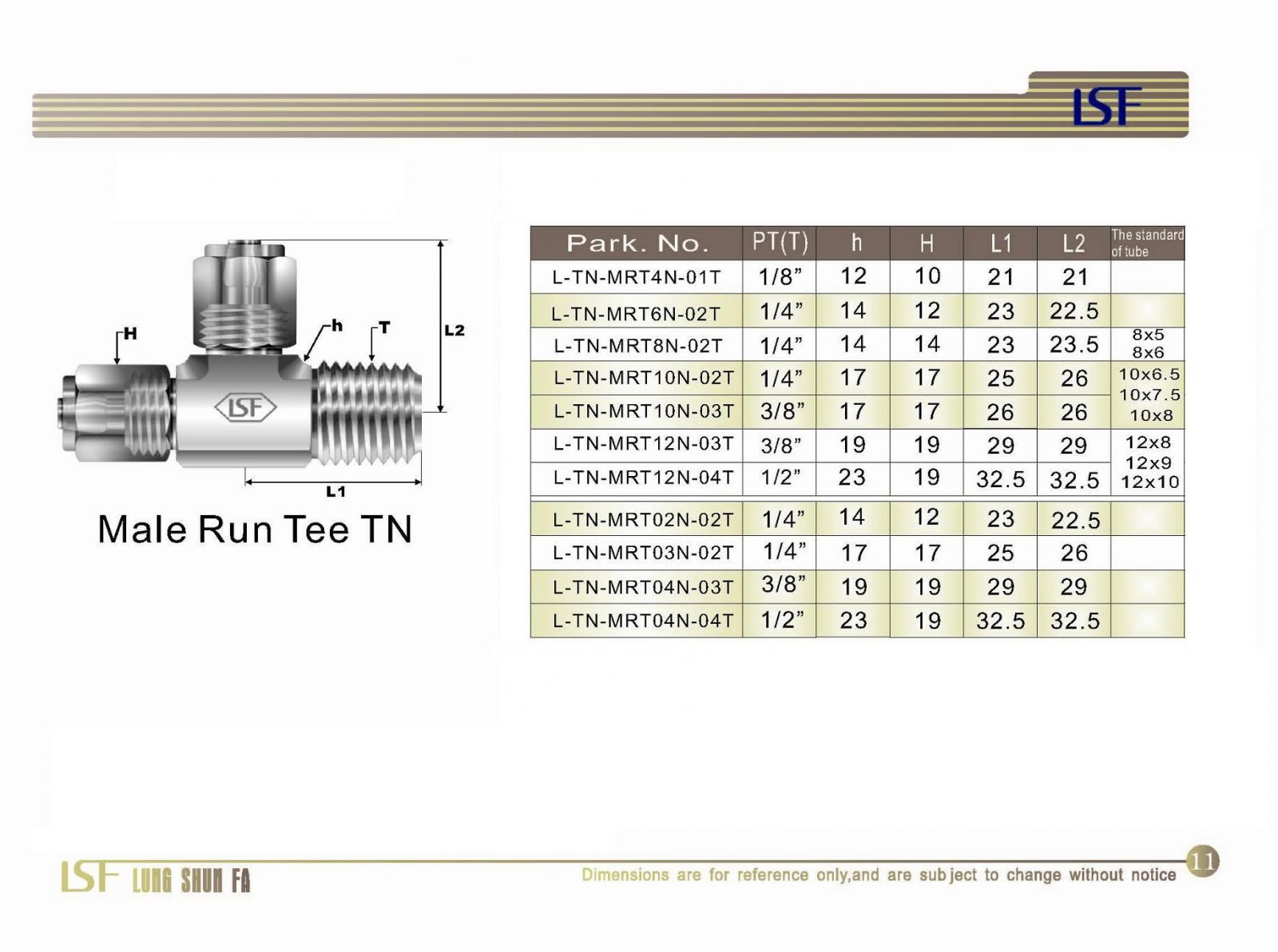 LSF

H h T L2

LSF

L1

Male Run Tee TN

| Park. No. | PT(T) | h | H | L1 | L2 | The standard of tube |
|---|---|---|---|---|---|---|
| L-TN-MRT4N-01T | 1/8” | 12 | 10 | 21 | 21 | |
| L-TN-MRT6N-02T | 1/4” | 14 | 12 | 23 | 22.5 | |
| L-TN-MRT8N-02T | 1/4” | 14 | 14 | 23 | 23.5 | 8x5 8x6 |
| L-TN-MRT10N-02T | 1/4” | 17 | 17 | 25 | 26 | 10x6.5 10x7.5 10x8 |
| L-TN-MRT10N-03T | 3/8” | 17 | 17 | 26 | 26 | |
| L-TN-MRT12N-03T | 3/8” | 19 | 19 | 29 | 29 | 12x8 12x9 12x10 |
| L-TN-MRT12N-04T | 1/2” | 23 | 19 | 32.5 | 32.5 | |
| L-TN-MRT02N-02T | 1/4” | 14 | 12 | 23 | 22.5 | |
| L-TN-MRT03N-02T | 1/4” | 17 | 17 | 25 | 26 | |
| L-TN-MRT04N-03T | 3/8” | 19 | 19 | 29 | 29 | |
| L-TN-MRT04N-04T | 1/2” | 23 | 19 | 32.5 | 32.5 | |

LSF LUNG SHUN FA

Dimensions are for reference only,and are subject to change without notice

11